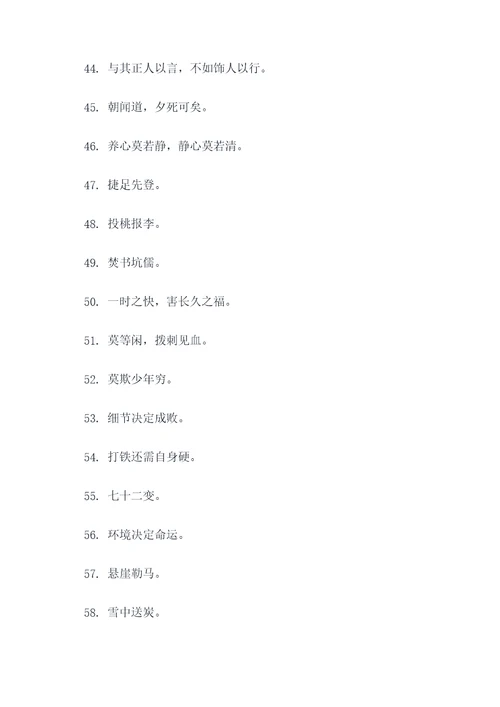 44. 与其正人以言，不如饰人以行。

45. 朝闻道，夕死可矣。

46. 养心莫若静，静心莫若清。

47. 捷足先登。

48. 投桃报李。

49. 焚书坑儒。

50. 一时之快，害长久之福。

51. 莫等闲，拨刺见血。

52. 莫欺少年穷。

53. 细节决定成败。

54. 打铁还需自身硬。

55. 七十二变。

56. 环境决定命运。

57. 悬崖勒马。

58. 雪中送炭。